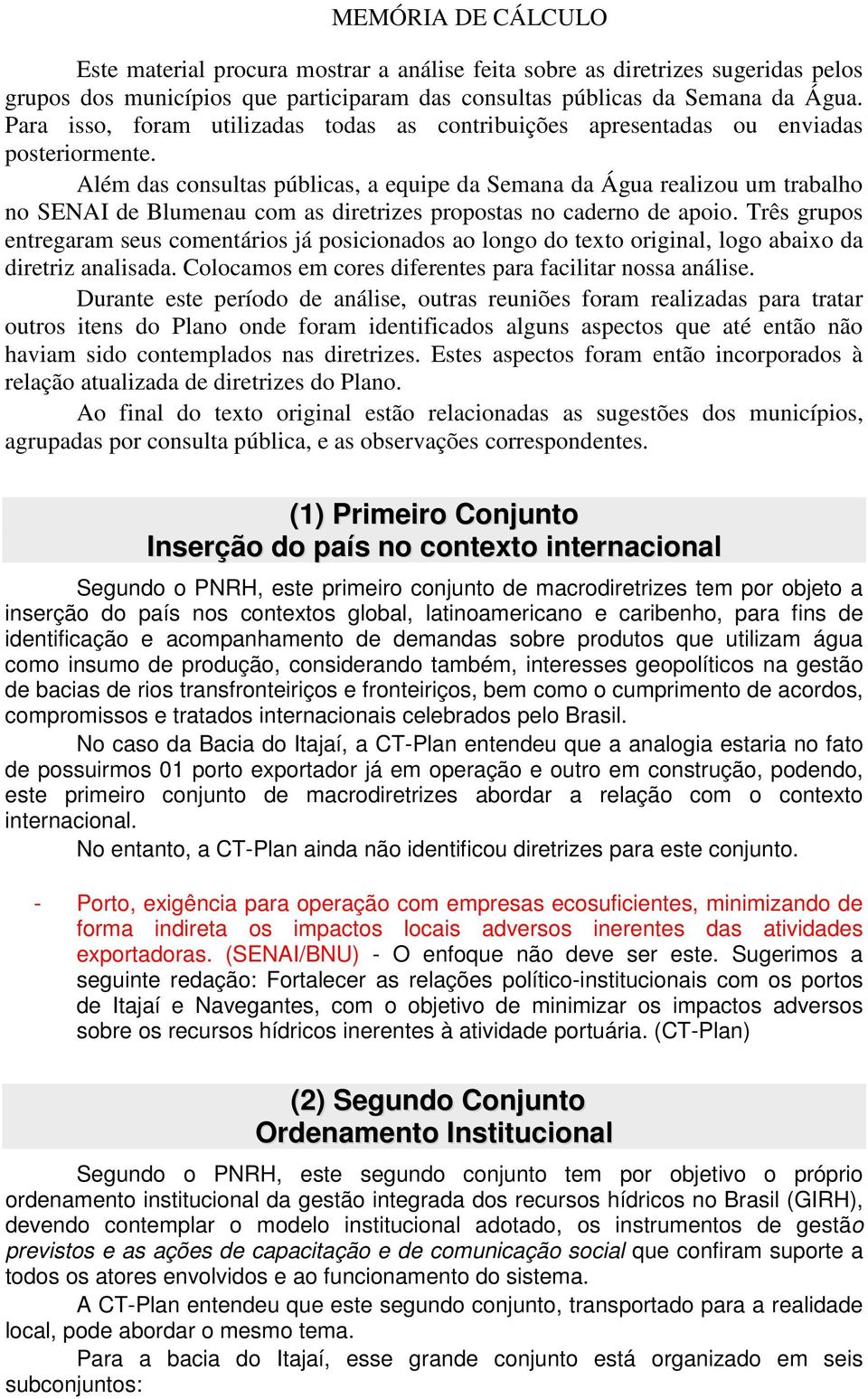 MEMÓRIA DE CÁLCULO

Este material procura mostrar a análise feita sobre as diretrizes sugeridas pelos grupos dos municípios que participaram das consultas públicas da Semana da Água. Para isso, foram utilizadas todas as contribuições apresentadas ou enviadas posteriormente.

Além das consultas públicas, a equipe da Semana da Água realizou um trabalho no SENAI de Blumenau com as diretrizes propostas no caderno de apoio. Três grupos entregaram seus comentários já posicionados ao longo do texto original, logo abaixo da diretriz analisada. Colocamos em cores diferentes para facilitar nossa análise.

Durante este período de análise, outras reuniões foram realizadas para tratar outros itens do Plano onde foram identificados alguns aspectos que até então não haviam sido contemplados nas diretrizes. Estes aspectos foram então incorporados à relação atualizada de diretrizes do Plano.

Ao final do texto original estão relacionadas as sugestões dos municípios, agrupadas por consulta pública, e as observações correspondentes.

(1) Primeiro Conjunto
Inserção do país no contexto internacional

Segundo o PNRH, este primeiro conjunto de macrodiretrizes tem por objeto a inserção do país nos contextos global, latinoamericano e caribenho, para fins de identificação e acompanhamento de demandas sobre produtos que utilizam água como insumo de produção, considerando também, interesses geopolíticos na gestão de bacias de rios transfronteiriços e fronteiriços, bem como o cumprimento de acordos, compromissos e tratados internacionais celebrados pelo Brasil.

No caso da Bacia do Itajaí, a CT-Plan entendeu que a analogia estaria no fato de possuirmos 01 porto exportador já em operação e outro em construção, podendo, este primeiro conjunto de macrodiretrizes abordar a relação com o contexto internacional.

No entanto, a CT-Plan ainda não identificou diretrizes para este conjunto.

- Porto, exigência para operação com empresas ecosuficientes, minimizando de forma indireta os impactos locais adversos inerentes das atividades exportadoras. (SENAI/BNU) - O enfoque não deve ser este. Sugerimos a seguinte redação: Fortalecer as relações político-institucionais com os portos de Itajaí e Navegantes, com o objetivo de minimizar os impactos adversos sobre os recursos hídricos inerentes à atividade portuária. (CT-Plan)

(2) Segundo Conjunto
Ordenamento Institucional

Segundo o PNRH, este segundo conjunto tem por objetivo o próprio ordenamento institucional da gestão integrada dos recursos hídricos no Brasil (GIRH), devendo contemplar o modelo institucional adotado, os instrumentos de gestão previstos e as ações de capacitação e de comunicação social que confiram suporte a todos os atores envolvidos e ao funcionamento do sistema.

A CT-Plan entendeu que este segundo conjunto, transportado para a realidade local, pode abordar o mesmo tema.

Para a bacia do Itajaí, esse grande conjunto está organizado em seis subconjuntos: